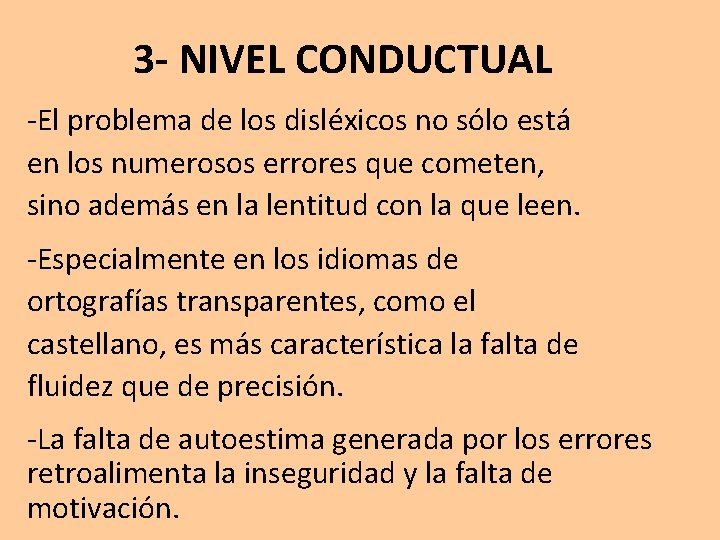 3- NIVEL CONDUCTUAL

-El problema de los disléxicos no sólo está en los numerosos errores que cometen, sino además en la lentitud con la que leen.

-Especialmente en los idiomas de ortografías transparentes, como el castellano, es más característica la falta de fluidez que de precisión.

-La falta de autoestima generada por los errores retroalimenta la inseguridad y la falta de motivación.